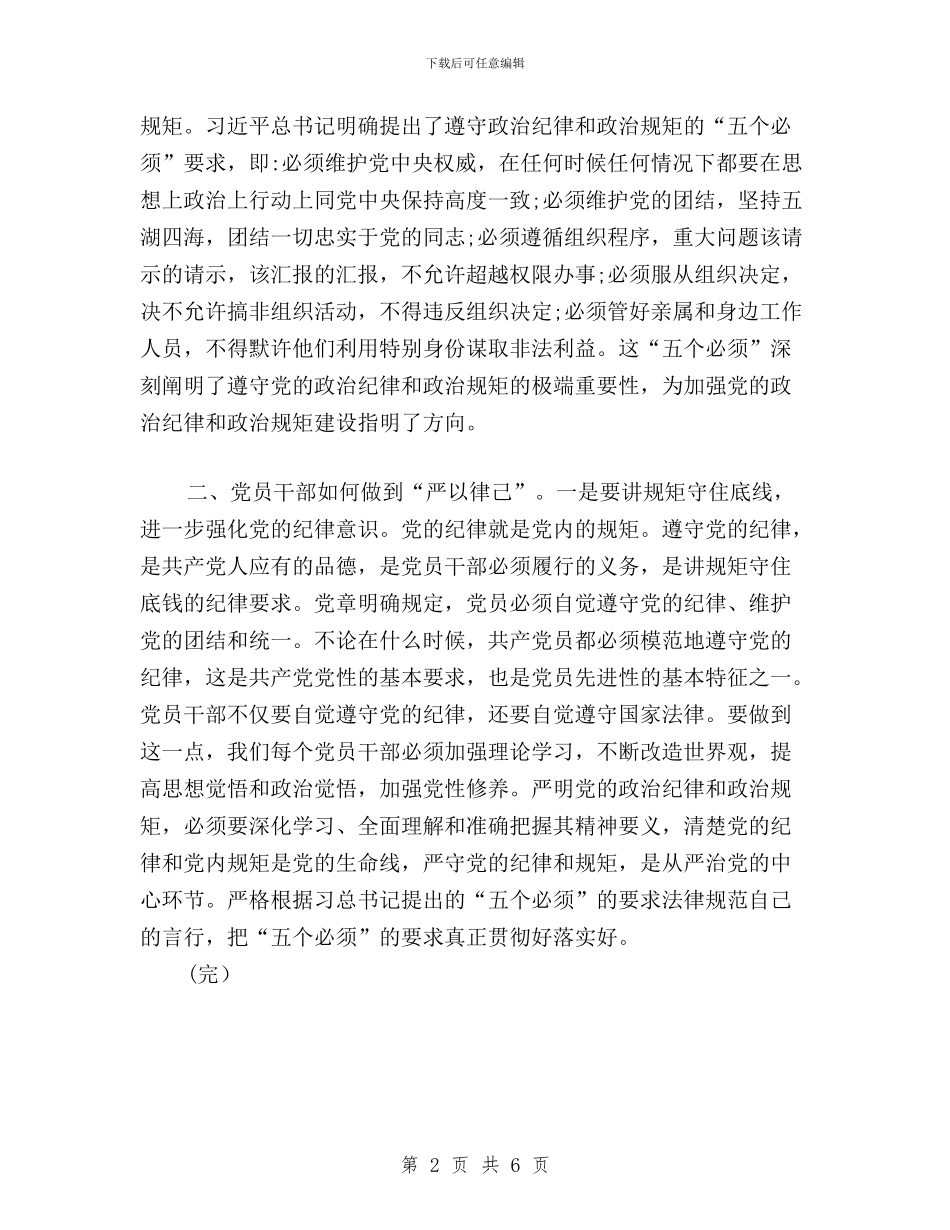 下载后可任意编辑

规矩。习近平总书记明确提出了遵守政治纪律和政治规矩的“五个必须”要求，即:必须维护党中央权威，在任何时候任何情况下都要在思想上政治上行动上同党中央保持高度一致;必须维护党的团结，坚持五湖四海，团结一切忠实于党的同志;必须遵循组织程序，重大问题该请示的请示，该汇报的汇报，不允许超越权限办事;必须服从组织决定，决不允许搞非组织活动，不得违反组织决定;必须管好亲属和身边工作人员，不得默许他们利用特别身份谋取非法利益。这“五个必须”深刻阐明了遵守党的政治纪律和政治规矩的极端重要性，为加强党的政治纪律和政治规矩建设指明了方向。

二、党员干部如何做到“严以律己”。一是要讲规矩守住底线，进一步强化党的纪律意识。党的纪律就是党内的规矩。遵守党的纪律，是共产党人应有的品德，是党员干部必须履行的义务，是讲规矩守住底钱的纪律要求。党章明确规定，党员必须自觉遵守党的纪律、维护党的团结和统一。不论在什么时候，共产党员都必须模范地遵守党的纪律，这是共产党党性的基本要求，也是党员先进性的基本特征之一。党员干部不仅要自觉遵守党的纪律，还要自觉遵守国家法律。要做到这一点，我们每个党员干部必须加强理论学习，不断改造世界观，提高思想觉悟和政治觉悟，加强党性修养。严明党的政治纪律和政治规矩，必须要深化学习、全面理解和准确把握其精神要义，清楚党的纪律和党内规矩是党的生命线，严守党的纪律和规矩，是从严治党的中心环节。严格根据习总书记提出的“五个必须”的要求法律规范自己的言行，把“五个必须”的要求真正贯彻好落实好。

(完)

第 2 页 共 6 页